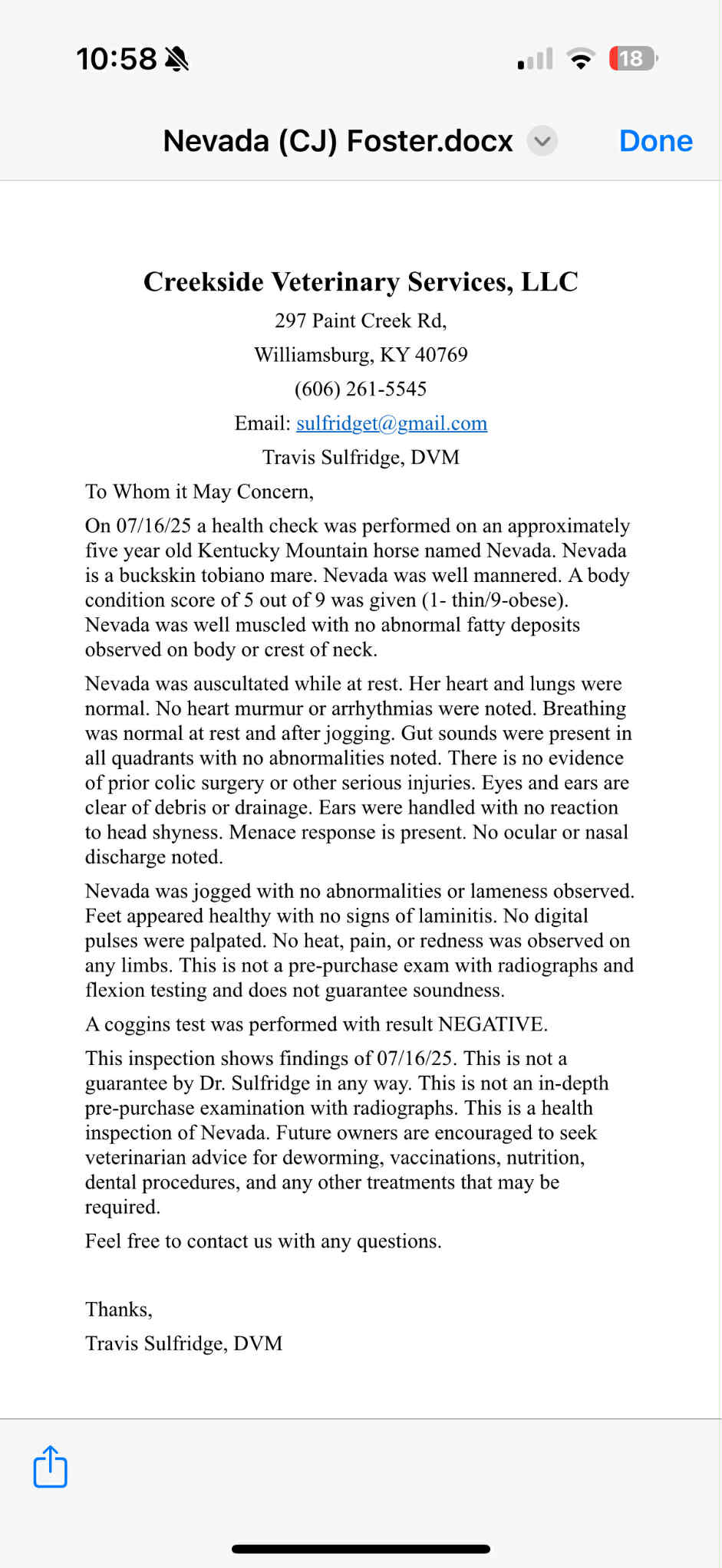 10:58

18

Nevada (CJ) Foster.docx

Done

Creekside Veterinary Services, LLC

297 Paint Creek Rd,

Williamsburg, KY 40769

(606) 261-5545

Email: sulfridget@gmail.com

Travis Sulfridge, DVM

To Whom it May Concern,

On 07/16/25 a health check was performed on an approximately five year old Kentucky Mountain horse named Nevada. Nevada is a buckskin tobiano mare. Nevada was well mannered. A body condition score of 5 out of 9 was given (1- thin/9-obese). Nevada was well muscled with no abnormal fatty deposits observed on body or crest of neck.

Nevada was auscultated while at rest. Her heart and lungs were normal. No heart murmur or arrhythmias were noted. Breathing was normal at rest and after jogging. Gut sounds were present in all quadrants with no abnormalities noted. There is no evidence of prior colic surgery or other serious injuries. Eyes and ears are clear of debris or drainage. Ears were handled with no reaction to head shyness. Menace response is present. No ocular or nasal discharge noted.

Nevada was jogged with no abnormalities or lameness observed. Feet appeared healthy with no signs of laminitis. No digital pulses were palpated. No heat, pain, or redness was observed on any limbs. This is not a pre-purchase exam with radiographs and flexion testing and does not guarantee soundness.

A coggins test was performed with result NEGATIVE.

This inspection shows findings of 07/16/25. This is not a guarantee by Dr. Sulfridge in any way. This is not an in-depth pre-purchase examination with radiographs. This is a health inspection of Nevada. Future owners are encouraged to seek veterinarian advice for deworming, vaccinations, nutrition, dental procedures, and any other treatments that may be required.

Feel free to contact us with any questions.

Thanks,
Travis Sulfridge, DVM